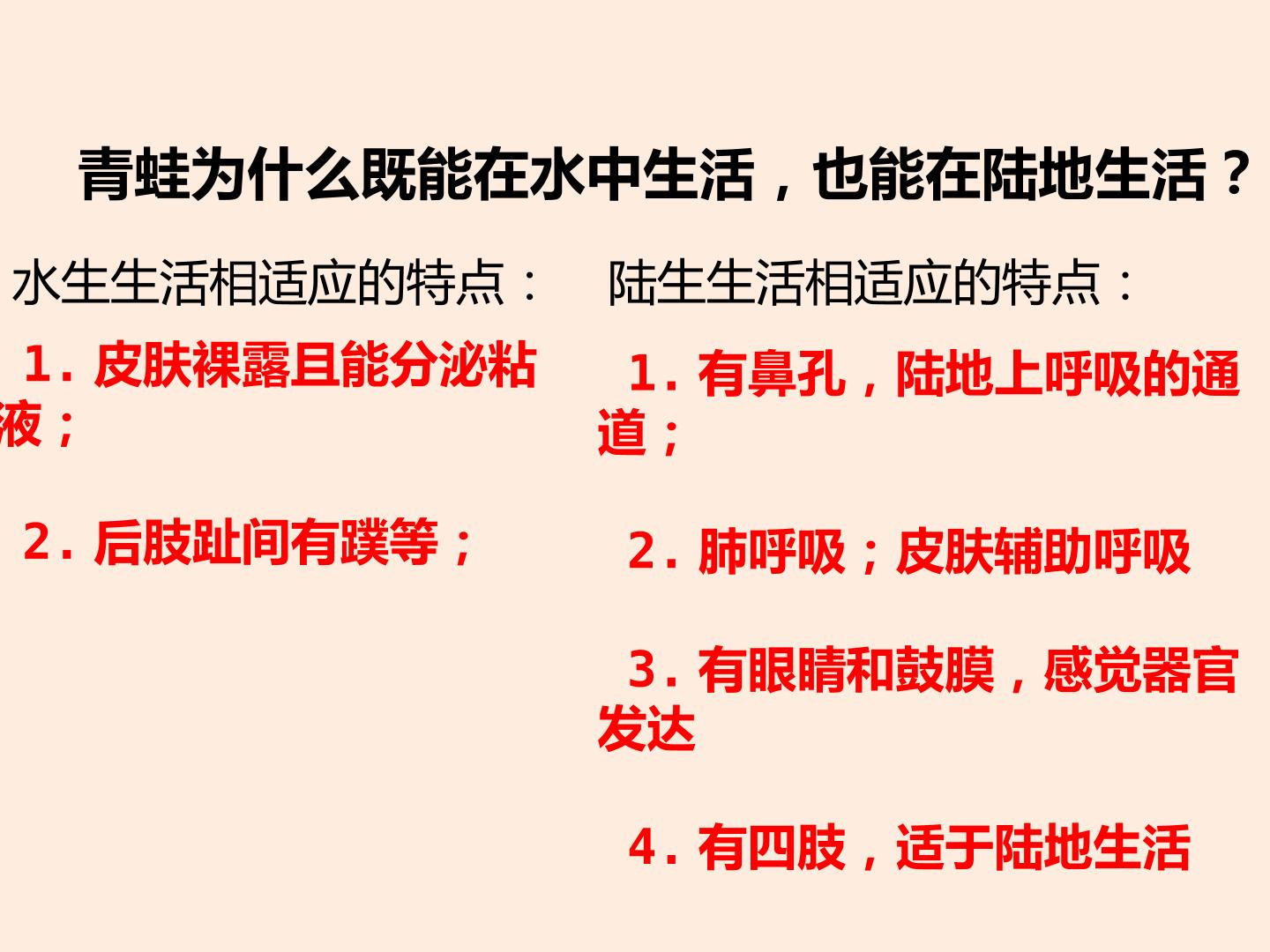 青蛙为什么既能在水中生活，也能在陆地生活？

水生生活相适应的特点：

1.皮肤裸露且能分泌粘液；

2.后肢趾间有蹼等；

陆生生活相适应的特点：

1.有鼻孔，陆地上呼吸的通道；

2.肺呼吸；皮肤辅助呼吸

3.有眼睛和鼓膜，感觉器官发达

4.有四肢，适于陆地生活